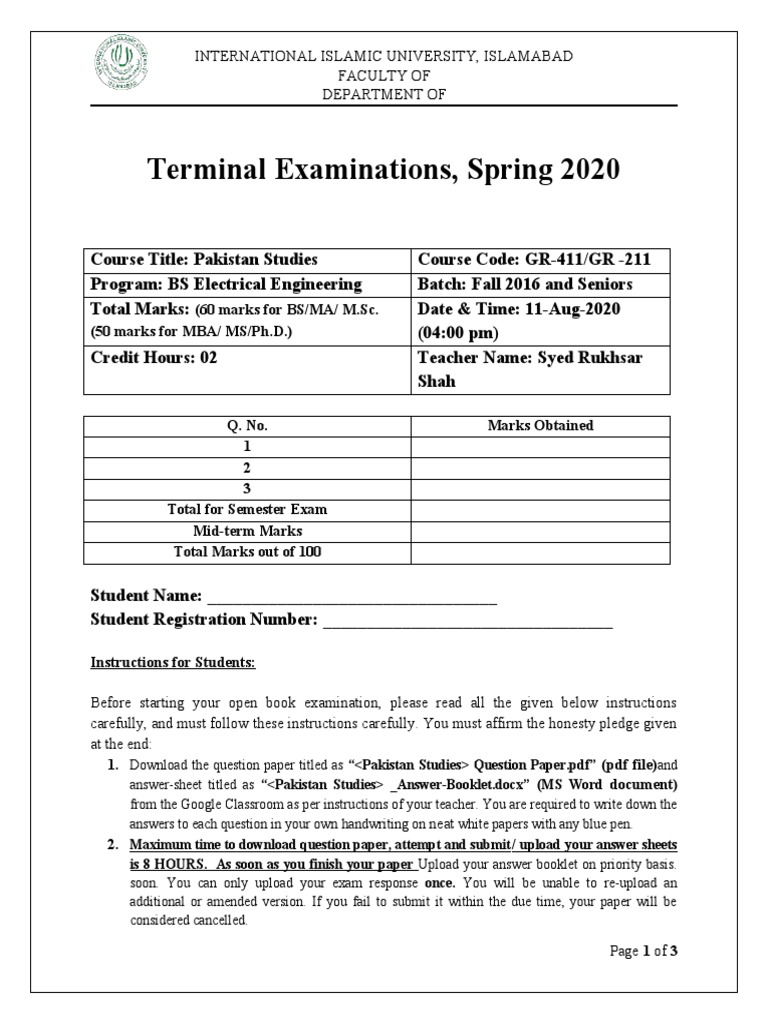 INTERNATIONAL ISLAMIC UNIVERSITY, ISLAMABAD
FACULTY OF
DEPARTMENT OF

Terminal Examinations, Spring 2020

| Course Title: Pakistan Studies | Course Code: GR-411/GR -211 |
|---|---|
| Program: BS Electrical Engineering | Batch: Fall 2016 and Seniors |
| Total Marks: (60 marks for BS/MA/ M.Sc. (50 marks for MBA/ MS/Ph.D.) | Date & Time: 11-Aug-2020 (04:00 pm) |
| Credit Hours: 02 | Teacher Name: Syed Rukhsar Shah |

| Q. No. | Marks Obtained |
|---|---|
| 1 | |
| 2 | |
| 3 | |
| Total for Semester Exam | |
| Mid-term Marks | |
| Total Marks out of 100 | |

Student Name: ___________________________________
Student Registration Number: ___________________________________

Instructions for Students:

Before starting your open book examination, please read all the given below instructions carefully, and must follow these instructions carefully. You must affirm the honesty pledge given at the end:

1. Download the question paper titled as "<Pakistan Studies> Question Paper.pdf" (pdf file)and answer-sheet titled as "<Pakistan Studies> _Answer-Booklet.docx" (MS Word document) from the Google Classroom as per instructions of your teacher. You are required to write down the answers to each question in your own handwriting on neat white papers with any blue pen.
2. Maximum time to download question paper, attempt and submit/ upload your answer sheets is 8 HOURS. As soon as you finish your paper Upload your answer booklet on priority basis. soon. You can only upload your exam response once. You will be unable to re-upload an additional or amended version. If you fail to submit it within the due time, your paper will be considered cancelled.

Page 1 of 3